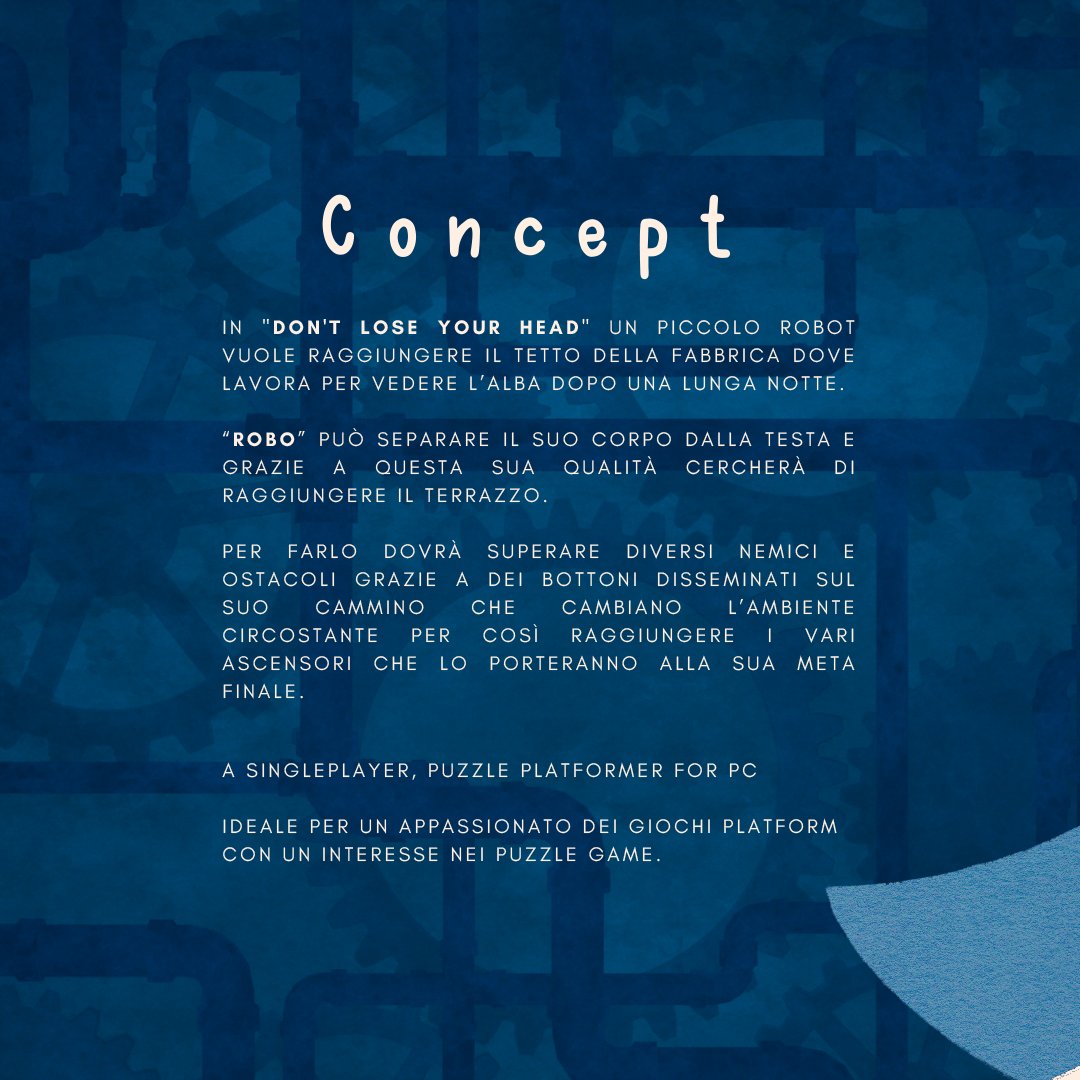 Concept

IN "DON'T LOSE YOUR HEAD" UN PICCOLO ROBOT VUOLE RAGGIUNGERE IL TETTO DELLA FABBRICA DOVE LAVORA PER VEDERE L'ALBA DOPO UNA LUNGA NOTTE.

"ROBO" PUÒ SEPARARE IL SUO CORPO DALLA TESTA E GRAZIE A QUESTA SUA QUALITÀ CERCHERÀ DI RAGGIUNGERE IL TERRAZZO.

PER FARLO DOVRÀ SUPERARE DIVERSI NEMICI E OSTACOLI GRAZIE A DEI BOTTONI DISSEMINATI SUL SUO CAMMINO CHE CAMBIANO L'AMBIENTE CIRCOSTANTE PER COSÌ RAGGIUNGERE I VARI ASCENSORI CHE LO PORTERANNO ALLA SUA META FINALE.

A SINGLEPLAYER, PUZZLE PLATFORMER FOR PC

IDEALE PER UN APPASSIONATO DEI GIOCHI PLATFORM CON UN INTERESSE NEI PUZZLE GAME.